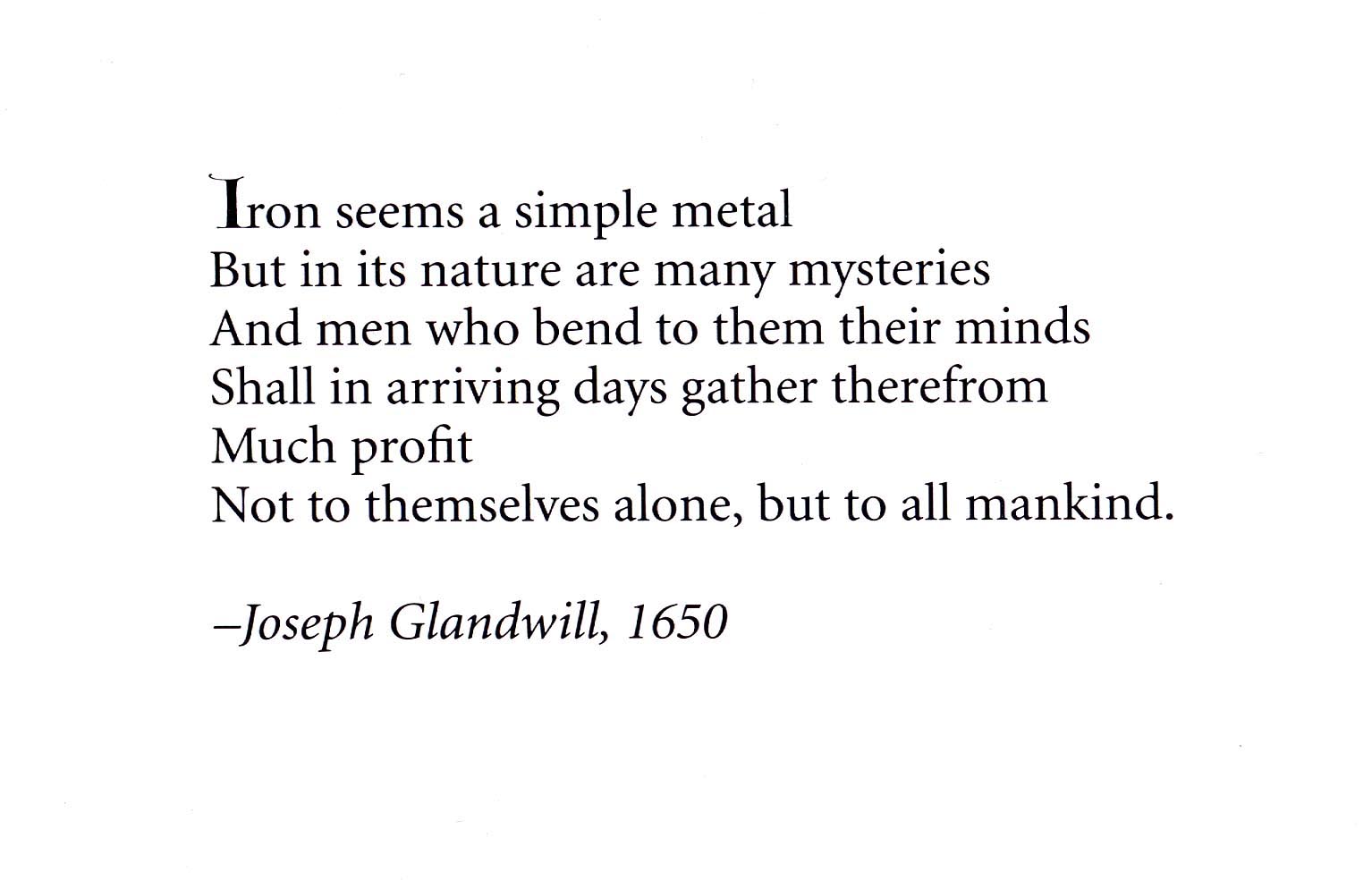 Iron seems a simple metal
But in its nature are many mysteries
And men who bend to them their minds
Shall in arriving days gather therefrom
Much profit
Not to themselves alone, but to all mankind.

–Joseph Glandwill, 1650